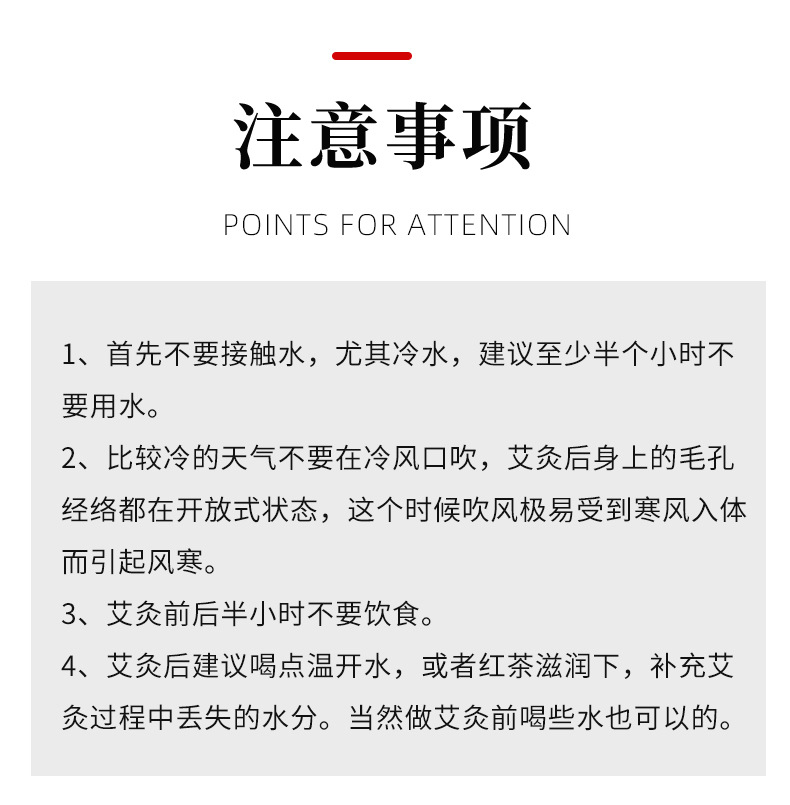 注意事项

POINTS FOR ATTENTION

1、首先不要接触水，尤其冷水，建议至少半个小时不要用水。

2、比较冷的天气不要在冷风口吹，艾灸后身上的毛孔经络都在开放式状态，这个时候吹风极易受到寒风入体而引起风寒。

3、艾灸前后半小时不要饮食。

4、艾灸后建议喝点温开水，或者红茶滋润下，补充艾灸过程中丢失的水分。当然做艾灸前喝些水也可以的。